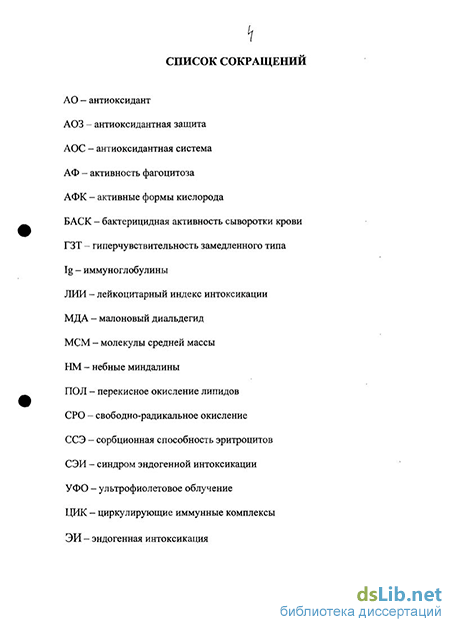 4

СПИСОК СОКРАЩЕНИЙ

АО – антиоксидант

АОЗ – антиоксидантная защита

АОС – антиоксидантная система

АФ – активность фагоцитоза

АФК – активные формы кислорода

БАСК – бактерицидная активность сыворотки крови

ГЗТ – гиперчувствительность замедленного типа

Ig – иммуноглобулины

ЛИИ – лейкоцитарный индекс интоксикации

МДА – малоновый диальдегид

МСМ – молекулы средней массы

НМ – небные миндалины

ПОЛ – перекисное окисление липидов

СРО – свободно-радикальное окисление

ССЭ – сорбционная способность эритроцитов

СЭИ – синдром эндогенной интоксикации

УФО – ультрофиолетовое облучение

ЦИК – циркулирующие иммунные комплексы

ЭИ – эндогенная интоксикация

dsLib.net
библиотека диссертаций